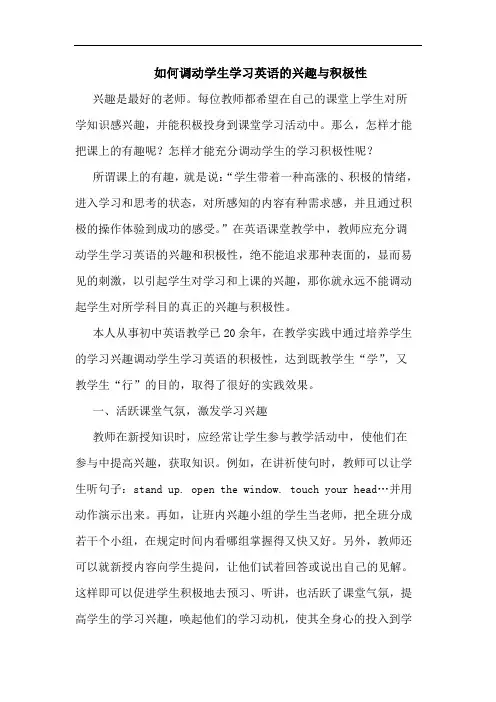 如何调动学生学习英语的兴趣与积极性

兴趣是最好的老师。每位教师都希望在自己的课堂上学生对所学知识感兴趣，并能积极投身到课堂学习活动中。那么，怎样才能把课上的有趣呢？怎样才能充分调动学生的学习积极性呢？

所谓课上的有趣，就是说：“学生带着一种高涨的、积极的情绪，进入学习和思考的状态，对所感知的内容有种需求感，并且通过积极的操作体验到成功的感受。”在英语课堂教学中，教师应充分调动学生学习英语的兴趣和积极性，绝不能追求那种表面的，显而易见的刺激，以引起学生对学习和上课的兴趣，那你就永远不能调动起学生对所学科目的真正的兴趣与积极性。

本人从事初中英语教学已20余年，在教学实践中通过培养学生的学习兴趣调动学生学习英语的积极性，达到既教学生“学”，又教学生“行”的目的，取得了很好的实践效果。

一、活跃课堂气氛，激发学习兴趣

教师在新授知识时，应经常让学生参与教学活动中，使他们在参与中提高兴趣，获取知识。例如，在讲祈使句时，教师可以让学生听句子：stand up. open the window. touch your head…并用动作演示出来。再如，让班内兴趣小组的学生当老师，把全班分成若干个小组，在规定时间内看哪组掌握得又快又好。另外，教师还可以就新授内容向学生提问，让他们试着回答或说出自己的见解。这样即可以促进学生积极地去预习、听讲，也活跃了课堂气氛，提高学生的学习兴趣，唤起他们的学习动机，使其全身心的投入到学